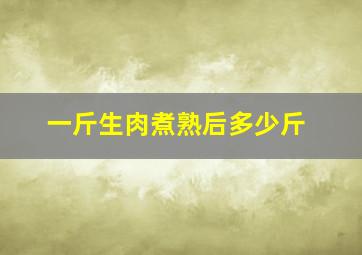 一斤生肉煮熟后多少斤